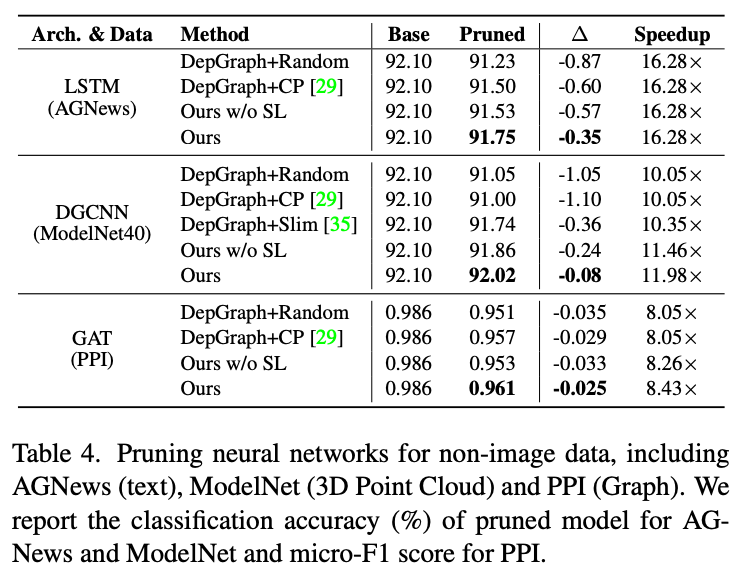 | Arch. & Data | Method | Base | Pruned | $\Delta$ | Speedup |
|---|---|---|---|---|---|
| LSTM (AGNews) | DepGraph+Random | 92.10 | 91.23 | -0.87 | 16.28× |
| | DepGraph+CP [29] | 92.10 | 91.50 | -0.60 | 16.28× |
| | Ours w/o SL | 92.10 | 91.53 | -0.57 | 16.28× |
| | Ours | 92.10 | **91.75** | **-0.35** | 16.28× |
| DGCNN (ModelNet40) | DepGraph+Random | 92.10 | 91.05 | -1.05 | 10.05× |
| | DepGraph+CP [29] | 92.10 | 91.00 | -1.10 | 10.05× |
| | DepGraph+Slim [35] | 92.10 | 91.74 | -0.36 | 10.35× |
| | Ours w/o SL | 92.10 | 91.86 | -0.24 | 11.46× |
| | Ours | 92.10 | **92.02** | **-0.08** | 11.98× |
| GAT (PPI) | DepGraph+Random | 0.986 | 0.951 | -0.035 | 8.05× |
| | DepGraph+CP [29] | 0.986 | 0.957 | -0.029 | 8.05× |
| | Ours w/o SL | 0.986 | 0.953 | -0.033 | 8.26× |
| | Ours | 0.986 | **0.961** | **-0.025** | 8.43× |

Table 4. Pruning neural networks for non-image data, including AGNews (text), ModelNet (3D Point Cloud) and PPI (Graph). We report the classification accuracy (%) of pruned model for AGNews and ModelNet and micro-F1 score for PPI.